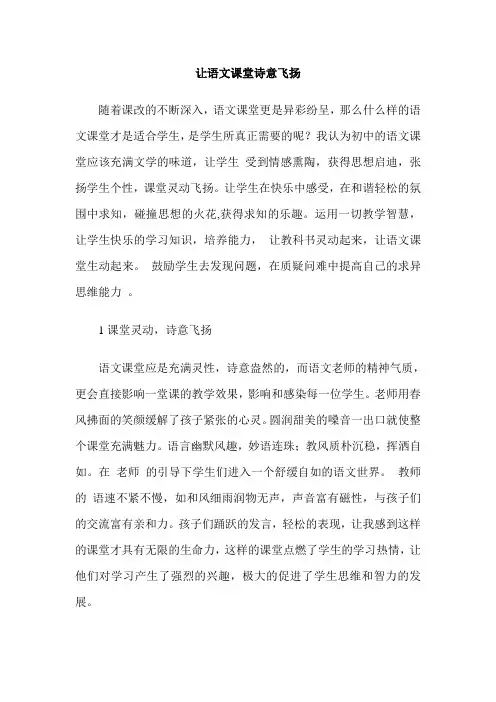 让语文课堂诗意飞扬

随着课改的不断深入，语文课堂更是异彩纷呈，那么什么样的语文课堂才是适合学生，是学生所真正需要的呢？我认为初中的语文课堂应该充满文学的味道，让学生 受到情感熏陶，获得思想启迪，张扬学生个性，课堂灵动飞扬。让学生在快乐中感受，在和谐轻松的氛围中求知，碰撞思想的火花,获得求知的乐趣。运用一切教学智慧，让学生快乐的学习知识，培养能力， 让教科书灵动起来，让语文课堂生动起来。 鼓励学生去发现问题，在质疑问难中提高自己的求异思维能力 。

1 课堂灵动，诗意飞扬

语文课堂应是充满灵性，诗意盎然的，而语文老师的精神气质，更会直接影响一堂课的教学效果，影响和感染每一位学生。老师用春风拂面的笑颜缓解了孩子紧张的心灵。圆润甜美的嗓音一出口就使整个课堂充满魅力。语言幽默风趣，妙语连珠；教风质朴沉稳，挥洒自如。在 老师 的引导下学生们进入一个舒缓自如的语文世界。 教师的 语速不紧不慢，如和风细雨润物无声，声音富有磁性，与孩子们的交流富有亲和力。孩子们踊跃的发言，轻松的表现，让我感到这样的课堂才具有无限的生命力，这样的课堂点燃了学生的学习热情，让他们对学习产生了强烈的兴趣，极大的促进了学生思维和智力的发展。